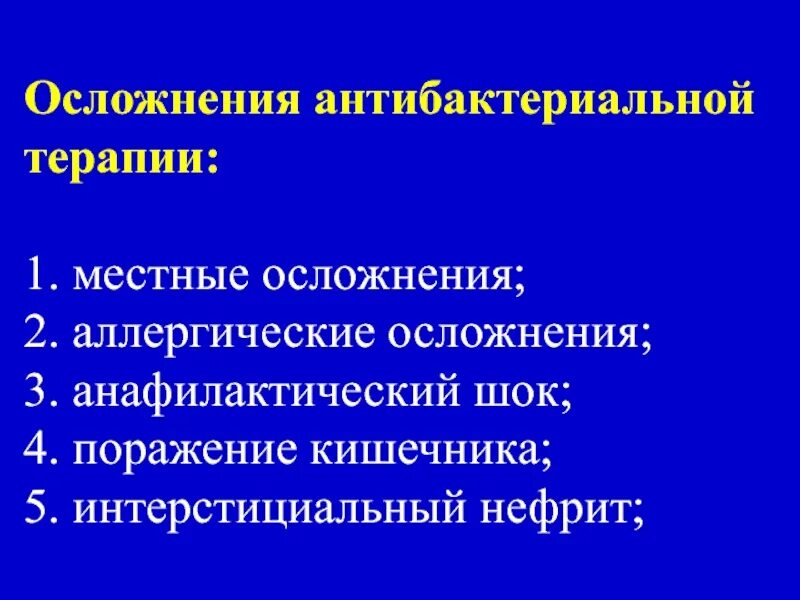 Осложнения антибактериальной терапии:

1. местные осложнения;
2. аллергические осложнения;
3. анафилактический шок;
4. поражение кишечника;
5. интерстициальный нефрит;